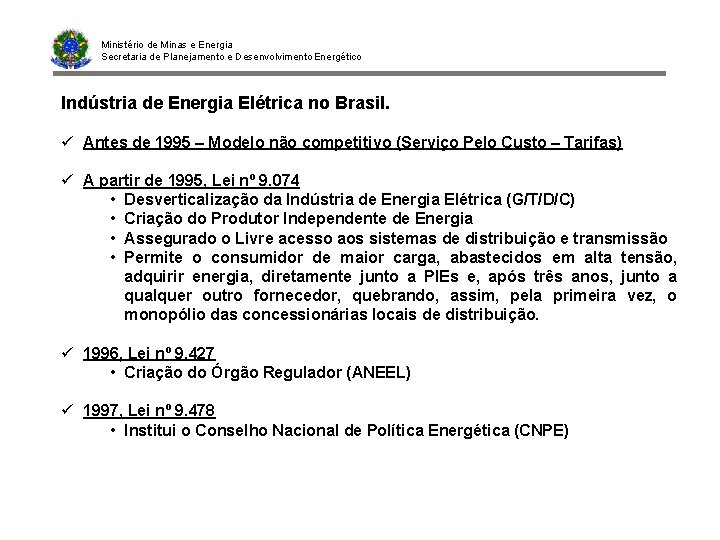 Ministério de Minas e Energia
Secretaria de Planejamento e Desenvolvimento Energético

Indústria de Energia Elétrica no Brasil.

✓ Antes de 1995 – Modelo não competitivo (Serviço Pelo Custo – Tarifas)

✓ A partir de 1995, Lei nº 9.074
• Desverticalização da Indústria de Energia Elétrica (G/T/D/C)
• Criação do Produtor Independente de Energia
• Assegurado o Livre acesso aos sistemas de distribuição e transmissão
• Permite o consumidor de maior carga, abastecidos em alta tensão, adquirir energia, diretamente junto a PIEs e, após três anos, junto a qualquer outro fornecedor, quebrando, assim, pela primeira vez, o monopólio das concessionárias locais de distribuição.

✓ 1996, Lei nº 9.427
• Criação do Órgão Regulador (ANEEL)

✓ 1997, Lei nº 9.478
• Institui o Conselho Nacional de Política Energética (CNPE)